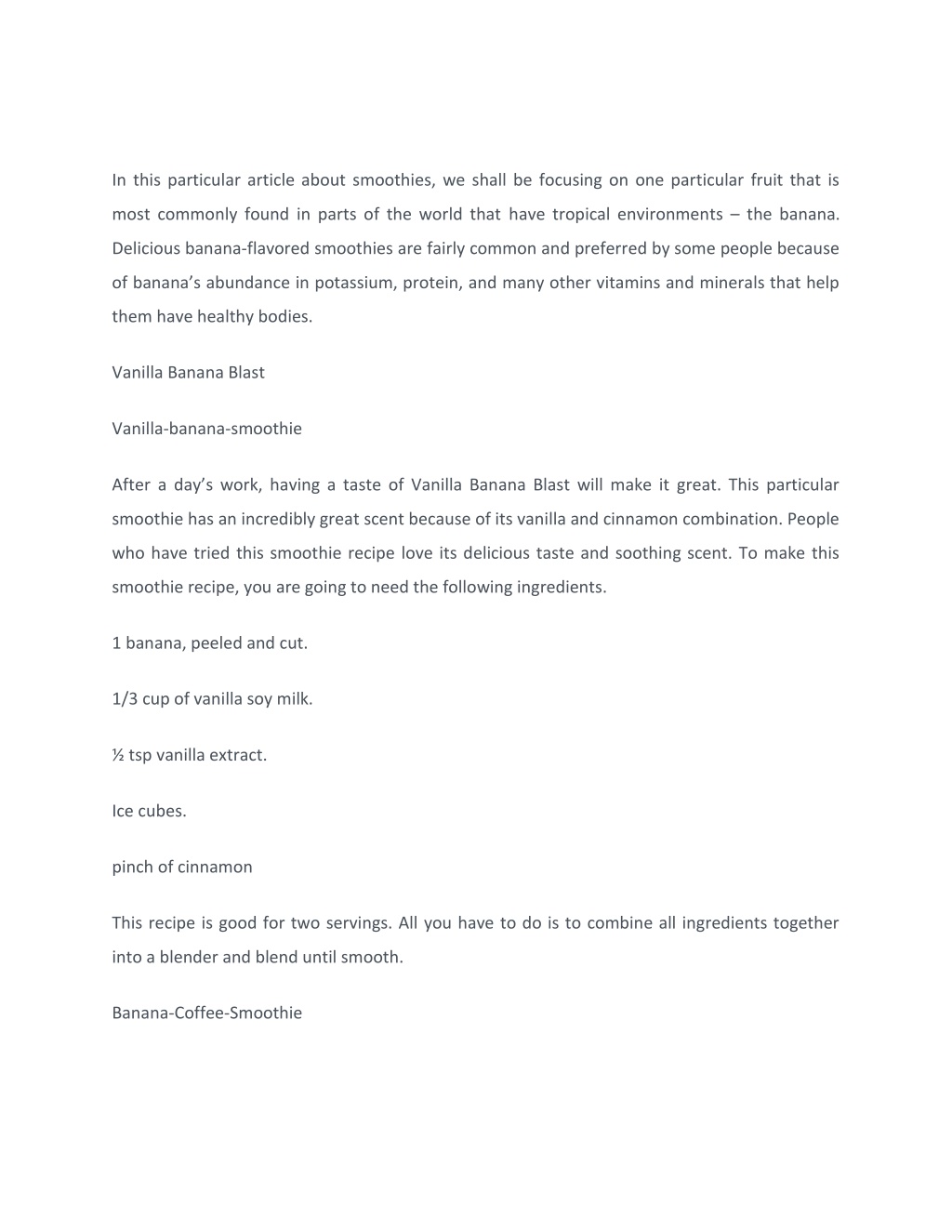 In this particular article about smoothies, we shall be focusing on one particular fruit that is most commonly found in parts of the world that have tropical environments – the banana. Delicious banana-flavored smoothies are fairly common and preferred by some people because of banana’s abundance in potassium, protein, and many other vitamins and minerals that help them have healthy bodies.

Vanilla Banana Blast

Vanilla-banana-smoothie

After a day’s work, having a taste of Vanilla Banana Blast will make it great. This particular smoothie has an incredibly great scent because of its vanilla and cinnamon combination. People who have tried this smoothie recipe love its delicious taste and soothing scent. To make this smoothie recipe, you are going to need the following ingredients.

1 banana, peeled and cut.

1/3 cup of vanilla soy milk.

½ tsp vanilla extract.

Ice cubes.

pinch of cinnamon

This recipe is good for two servings. All you have to do is to combine all ingredients together into a blender and blend until smooth.

Banana-Coffee-Smoothie